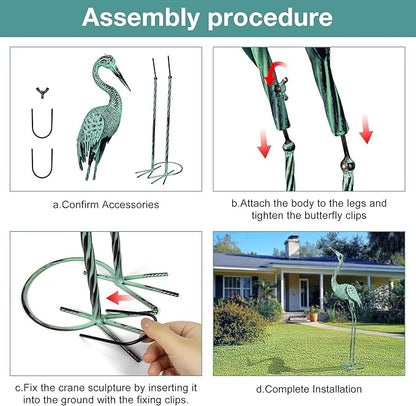 Assembly procedure

a.Confirm Accessories

b.Attach the body to the legs and tighten the butterfly clips

c.Fix the crane sculpture by inserting it into the ground with the fixing clips.

d.Complete Installation